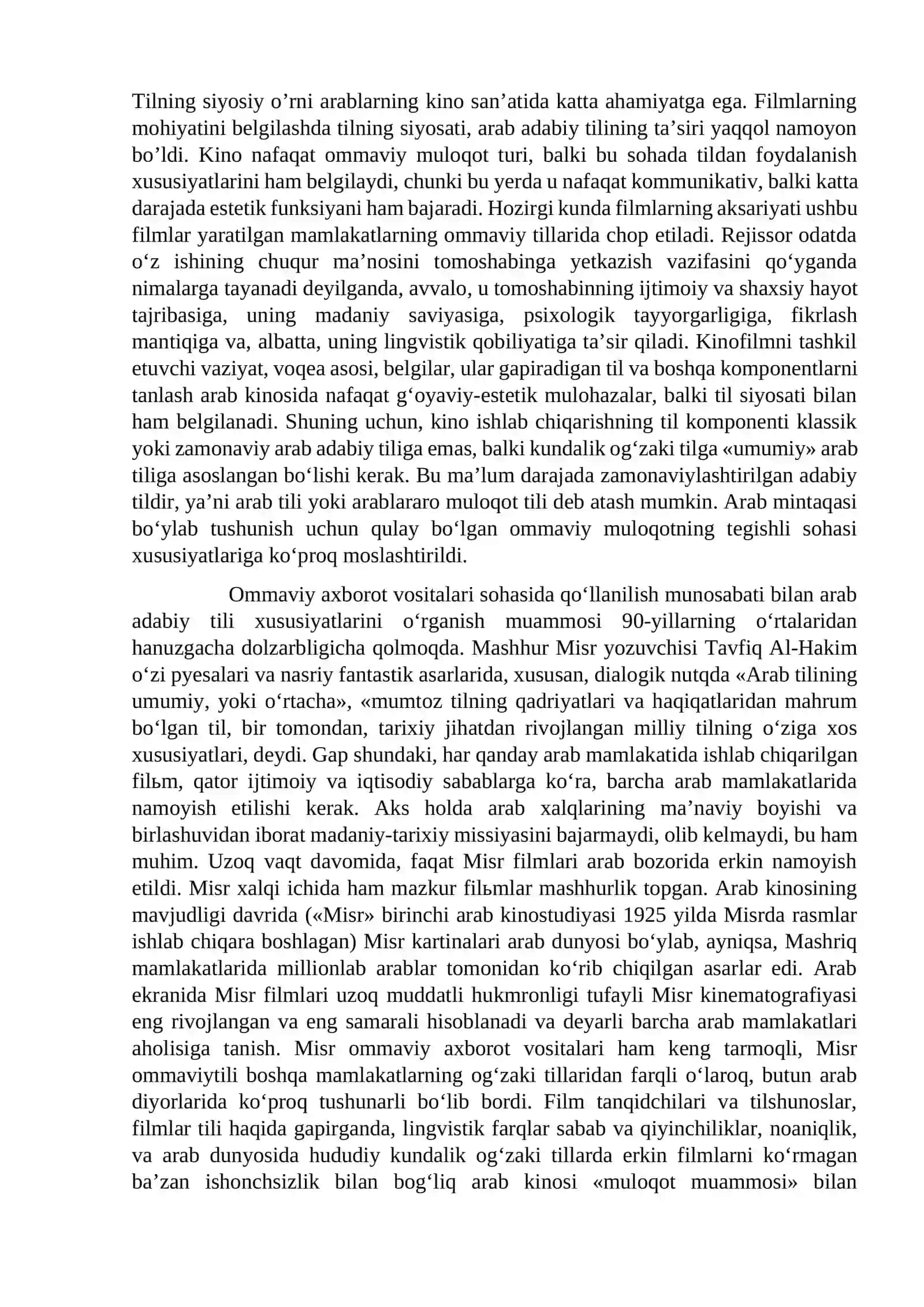 Tilning siyosiy o'rni arablarning kino san'atida katta ahamiyatga ega. Filmlarning mohiyatini belgilashda tilning siyosati, arab adabiy tilining ta'siri yaqqol namoyon bo'ldi. Kino nafaqat ommaviy muloqot turi, balki bu sohada tildan foydalanish xususiyatlarini ham belgilaydi, chunki bu yerda u nafaqat kommunikativ, balki katta darajada estetik funksiyani ham bajaradi. Hozirgi kunda filmlarning aksariyati ushbu filmlar yaratilgan mamlakatlarning ommaviy tillarida chop etiladi. Rejissor odatda o'z ishining chuqur ma'nosini tomoshabinga yetkazish vazifasini qo'yganda nimalarga tayanadi deyilganda, avvalo, u tomoshabinning ijtimoiy va shaxsiy hayot tajribasiga, uning madaniy saviyasiga, psixologik tayyorgarligiga, fikrlash mantiqiga va, albatta, uning lingvistik qobiliyatiga ta'sir qiladi. Kinofilmni tashkil etuvchi vaziyat, voqea asosi, belgilar, ular gapiradigan til va boshqa komponentlarni tanlash arab kinosida nafaqat g'oyaviy-estetik mulohazalar, balki til siyosati bilan ham belgilanadi. Shuning uchun, kino ishlab chiqarishning til komponenti klassik yoki zamonaviy arab adabiy tiliga emas, balki kundalik og'zaki tilga «umumiy» arab tiliga asoslangan bo'lishi kerak. Bu ma'lum darajada zamonaviylashtirilgan adabiy tildir, ya'ni arab tili yoki arablararo muloqot tili deb atash mumkin. Arab mintaqasi bo'ylab tushunish uchun qulay bo'lgan ommaviy muloqotning tegishli sohasi xususiyatlariga ko'proq moslashtirildi.

Ommaviy axborot vositalari sohasida qo'llanilish munosabati bilan arab adabiy tili xususiyatlarini o'rganish muammosi 90-yillarning o'rtalaridan hanuzgacha dolzarbligicha qolmoqda. Mashhur Misr yozuvchisi Tavfiq Al-Hakim o'zi pyesalari va nasriy fantastik asarlarida, xususan, dialogik nutqda «Arab tilining umumiy, yoki o'rtacha», «mumtoz tilning qadriyatlari va haqiqatlaridan mahrum bo'lgan til, bir tomondan, tarixiy jihatdan rivojlangan milliy tilning o'ziga xos xususiyatlari, deydi. Gap shundaki, har qanday arab mamlakatida ishlab chiqarilgan filьm, qator ijtimoiy va iqtisodiy sabablarga ko'ra, barcha arab mamlakatlarida namoyish etilishi kerak. Aks holda arab xalqlarining ma'naviy boyishi va birlashuvidan iborat madaniy-tarixiy missiyasini bajarmaydi, olib kelmaydi, bu ham muhim. Uzoq vaqt davomida, faqat Misr filmlari arab bozorida erkin namoyish etildi. Misr xalqi ichida ham mazkur filьmlar mashhurlik topgan. Arab kinosining mavjudligi davrida («Misr» birinchi arab kinostudiyasi 1925 yilda Misrda rasmlar ishlab chiqara boshlagan) Misr kartinalari arab dunyosi bo'ylab, ayniqsa, Mashriq mamlakatlarida millionlab arablar tomonidan ko'rib chiqilgan asarlar edi. Arab ekranida Misr filmlari uzoq muddatli hukmronligi tufayli Misr kinematografiyasi eng rivojlangan va eng samarali hisoblanadi va deyarli barcha arab mamlakatlari aholisiga tanish. Misr ommaviy axborot vositalari ham keng tarmoqli, Misr ommaviytili boshqa mamlakatlarning og'zaki tillaridan farqli o'laroq, butun arab diyorlarida ko'proq tushunarli bo'lib bordi. Film tanqidchilari va tilshunoslar, filmlar tili haqida gapirganda, lingvistik farqlar sabab va qiyinchiliklar, noaniqlik, va arab dunyosida hududiy kundalik og'zaki tillarda erkin filmlarni ko'rmagan ba'zan ishonchsizlik bilan bog'liq arab kinosi «muloqot muammosi» bilan